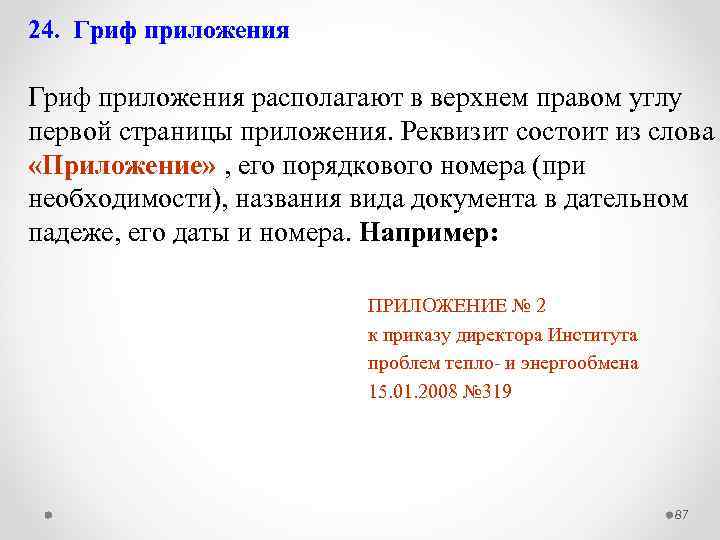 24. Гриф приложения

Гриф приложения располагают в верхнем правом углу первой страницы приложения. Реквизит состоит из слова «Приложение» , его порядкового номера (при необходимости), названия вида документа в дательном падеже, его даты и номера. Например:

ПРИЛОЖЕНИЕ № 2
к приказу директора Института
проблем тепло- и энергообмена
15.01.2008 №319

87